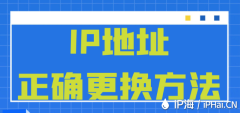 IP地址
正确更换方法

IP海 / iPHai.CN